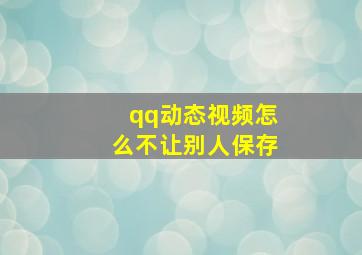 qq动态视频怎么不让别人保存